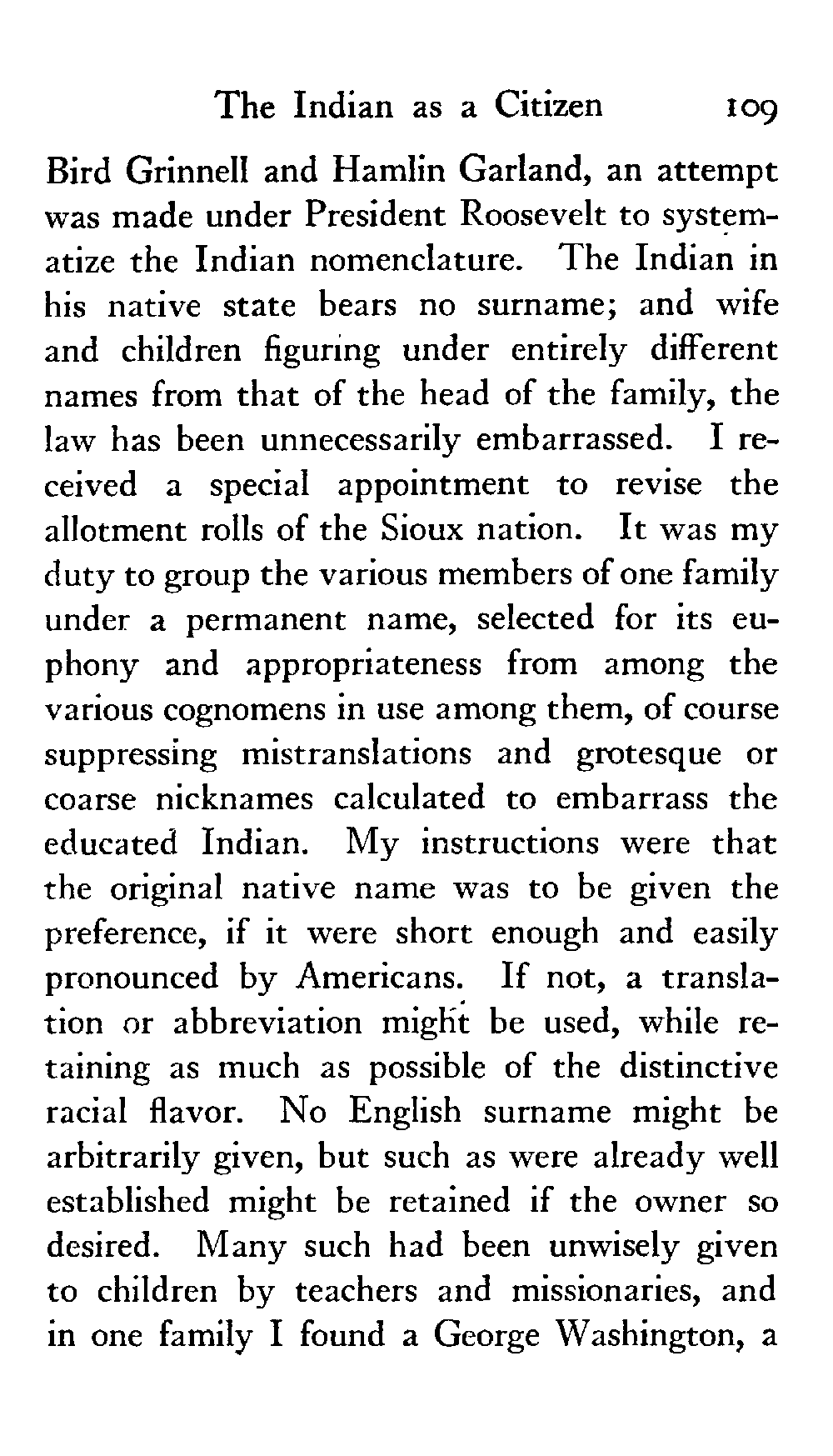 The Indian as a Citizen 109

Bird Grinnell and Hamlin Garland, an attempt was made under President Roosevelt to systematize the Indian nomenclature. The Indian in his native state bears no surname; and wife and children figuring under entirely different names from that of the head of the family, the law has been unnecessarily embarrassed. I received a special appointment to revise the allotment rolls of the Sioux nation. It was my duty to group the various members of one family under a permanent name, selected for its euphony and appropriateness from among the various cognomens in use among them, of course suppressing mistranslations and grotesque or coarse nicknames calculated to embarrass the educated Indian. My instructions were that the original native name was to be given the preference, if it were short enough and easily pronounced by Americans. If not, a translation or abbreviation might be used, while retaining as much as possible of the distinctive racial flavor. No English surname might be arbitrarily given, but such as were already well established might be retained if the owner so desired. Many such had been unwisely given to children by teachers and missionaries, and in one family I found a George Washington, a